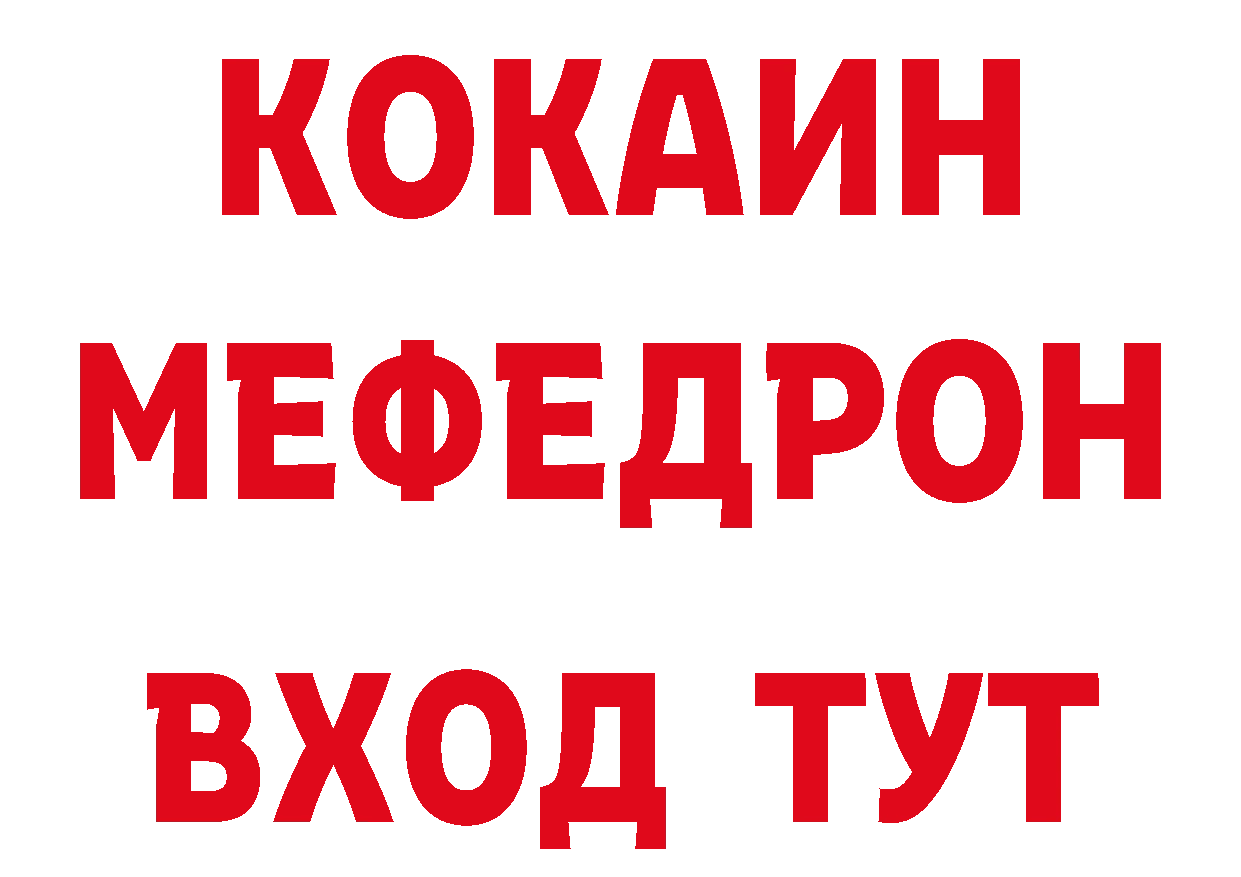 КОКАИН
МЕФЕДРОН
ВХОД ТУТ